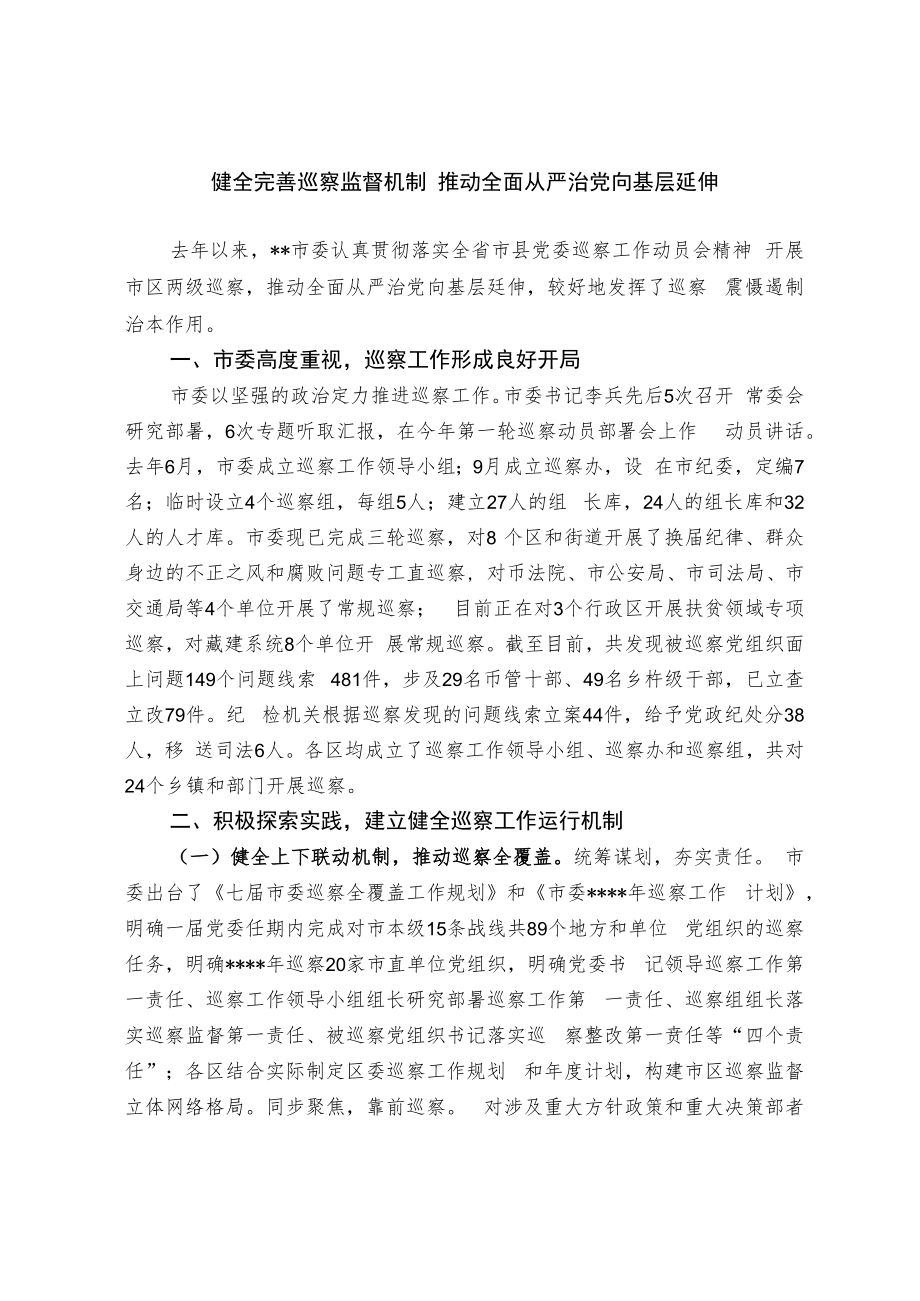 健全完善巡察监督机制 推动全面从严治党向基层延伸

去年以来，**市委认真贯彻落实全省市县党委巡察工作动员会精神 开展市区两级巡察，推动全面从严治党向基层延伸，较好地发挥了巡察 震慑遏制治本作用。

一、市委高度重视，巡察工作形成良好开局

市委以坚强的政治定力推进巡察工作。市委书记李兵先后5次召开 常委会研究部署，6次专题听取汇报，在今年第一轮巡察动员部署会上作 动员讲话。去年6月，市委成立巡察工作领导小组；9月成立巡察办，设 在市纪委，定编7名；临时设立4个巡察组，每组5人；建立27人的组 长库，24人的组长库和32人的人才库。市委现已完成三轮巡察，对8 个区和街道开展了换届纪律、群众身边的不正之风和腐败问题专工直巡察，对币法院、市公安局、市司法局、市交通局等4个单位开展了常规巡察； 目前正在对3个行政区开展扶贫领域专项巡察，对藏建系统8个单位开 展常规巡察。截至目前，共发现被巡察党组织面上问题149个问题线索 481件，步及29名币管十部、49名乡杵级干部，已立查立改79件。纪 检机关根据巡察发现的问题线索立案44件，给予党政纪处分38人，移 送司法6人。各区均成立了巡察工作领导小组、巡察办和巡察组，共对24个乡镇和部门开展巡察。

二、积极探索实践，建立健全巡察工作运行机制

（一）健全上下联动机制，推动巡察全覆盖。统筹谋划，夯实责任。 市委出台了《七届市委巡察全覆盖工作规划》和《市委****年巡察工作 计划》，明确一届党委任期内完成对市本级15条战线共89个地方和单位 党组织的巡察任务，明确****年巡察20家市直单位党组织，明确党委书 记领导巡察工作第一责任、巡察工作领导小组组长研究部署巡察工作第 一责任、巡察组组长落实巡察监督第一责任、被巡察党组织书记落实巡 察整改第一责任等“四个责任”；各区结合实际制定区委巡察工作规划 和年度计划，构建市区巡察监督立体网络格局。同步聚焦，靠前巡察。 对涉及重大方针政策和重大决策部者